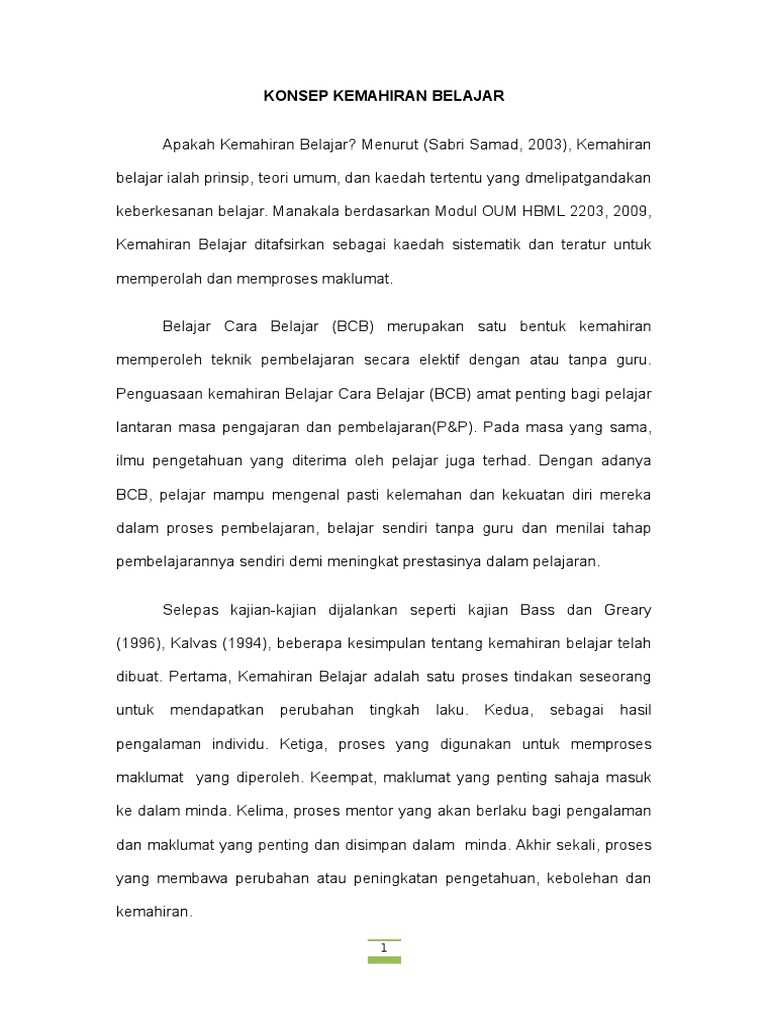 KONSEP KEMAHIRAN BELAJAR

Apakah Kemahiran Belajar? Menurut (Sabri Samad, 2003), Kemahiran belajar ialah prinsip, teori umum, dan kaedah tertentu yang dmelipatgandakan keberkesanan belajar. Manakala berdasarkan Modul OUM HBML 2203, 2009, Kemahiran Belajar ditafsirkan sebagai kaedah sistematik dan teratur untuk memperolah dan memproses maklumat.

Belajar Cara Belajar (BCB) merupakan satu bentuk kemahiran memperoleh teknik pembelajaran secara elektif dengan atau tanpa guru. Penguasaan kemahiran Belajar Cara Belajar (BCB) amat penting bagi pelajar lantaran masa pengajaran dan pembelajaran(P&P). Pada masa yang sama, ilmu pengetahuan yang diterima oleh pelajar juga terhad. Dengan adanya BCB, pelajar mampu mengenal pasti kelemahan dan kekuatan diri mereka dalam proses pembelajaran, belajar sendiri tanpa guru dan menilai tahap pembelajarannya sendiri demi meningkat prestasinya dalam pelajaran.

Selepas kajian-kajian dijalankan seperti kajian Bass dan Greary (1996), Kalvas (1994), beberapa kesimpulan tentang kemahiran belajar telah dibuat. Pertama, Kemahiran Belajar adalah satu proses tindakan seseorang untuk mendapatkan perubahan tingkah laku. Kedua, sebagai hasil pengalaman individu. Ketiga, proses yang digunakan untuk memproses maklumat yang diperoleh. Keempat, maklumat yang penting sahaja masuk ke dalam minda. Kelima, proses mentor yang akan berlaku bagi pengalaman dan maklumat yang penting dan disimpan dalam minda. Akhir sekali, proses yang membawa perubahan atau peningkatan pengetahuan, kebolehan dan kemahiran.

1